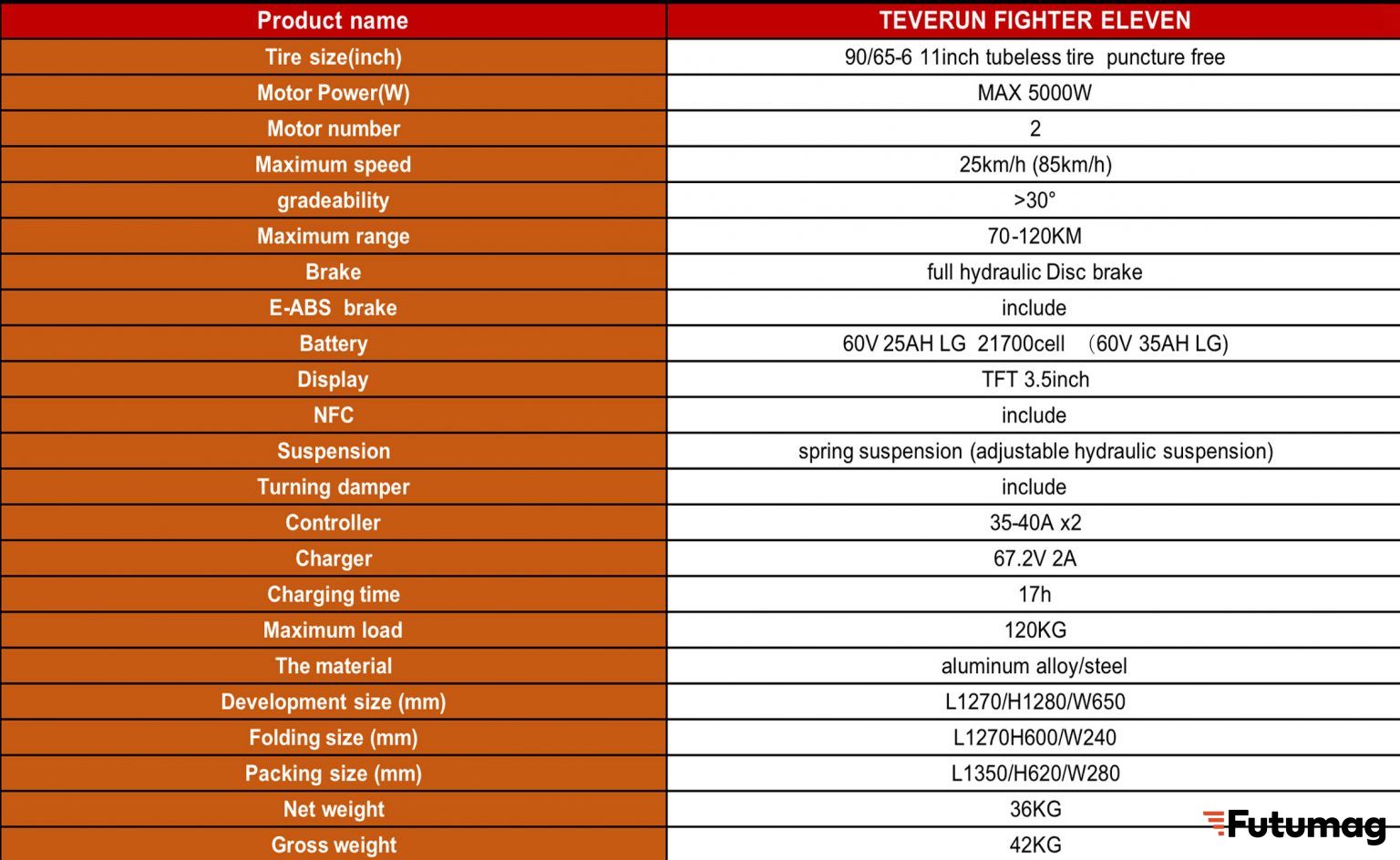 | Product name | TEVERUN FIGHTER ELEVEN |
|---|---|
| Tire size(inch) | 90/65-6 11inch tubeless tire puncture free |
| Motor Power(W) | MAX 5000W |
| Motor number | 2 |
| Maximum speed | 25km/h (85km/h) |
| gradeability | >30° |
| Maximum range | 70-120KM |
| Brake | full hydraulic Disc brake |
| E-ABS brake | include |
| Battery | 60V 25AH LG 21700cell （60V 35AH LG) |
| Display | TFT 3.5inch |
| NFC | include |
| Suspension | spring suspension (adjustable hydraulic suspension) |
| Turning damper | include |
| Controller | 35-40A x2 |
| Charger | 67.2V 2A |
| Charging time | 17h |
| Maximum load | 120KG |
| The material | aluminum alloy/steel |
| Development size (mm) | L1270/H1280/W650 |
| Folding size (mm) | L1270H600/W240 |
| Packing size (mm) | L1350/H620/W280 |
| Net weight | 36KG |
| Gross weight | 42KG |

Futumag